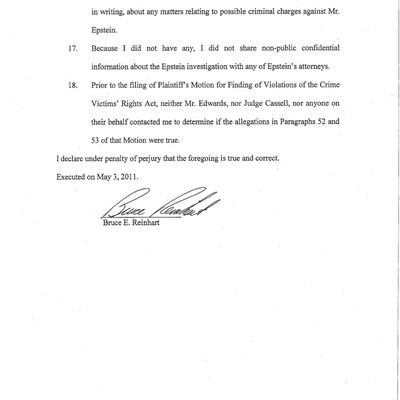 in writing, about any matters relating to possible criminal charges against Mr. Epstein.

17. Because I did not have any, I did not share non-public confidential information about the Epstein investigation with any of Epstein's attorneys.

18. Prior to the filing of Plaintiff's Motion for Finding of Violations of the Crime Victims' Rights Act, neither Mr. Edwards, nor Judge Cassell, nor anyone on their behalf contacted me to determine if the allegations in Paragraphs 52 and 53 of that Motion were true.

I declare under penalty of perjury that the foregoing is true and correct.

Executed on May 3, 2011.

Bruce Reinhart

Bruce E. Reinhart